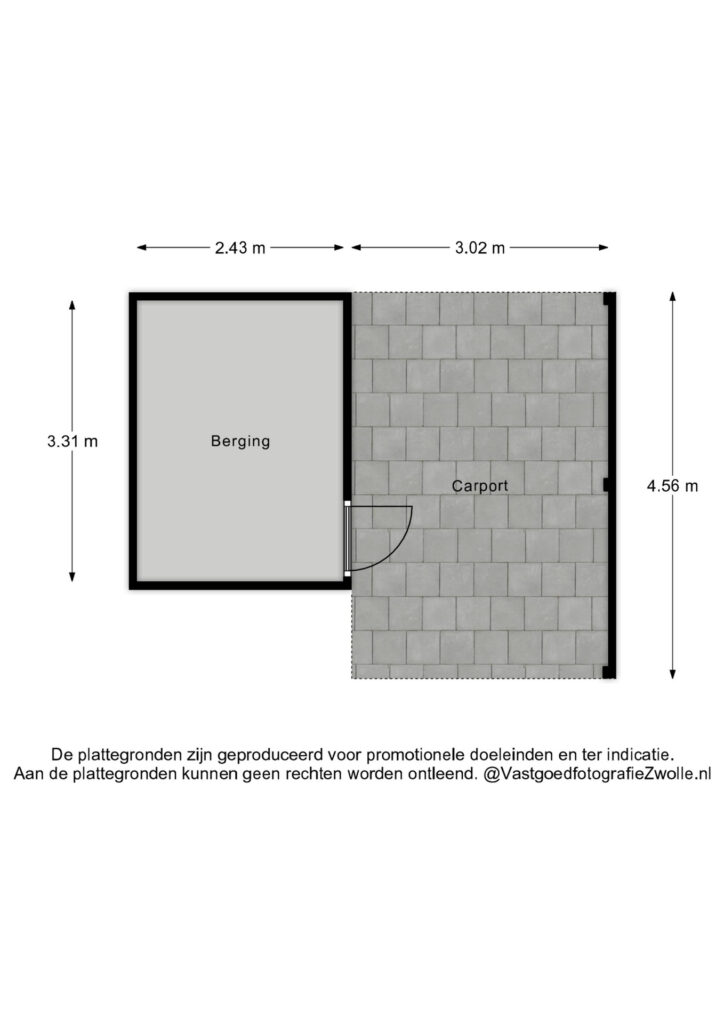 2.43 m
3.02 m

3.31 m

Berging

Carport

4.56 m

De plattegronden zijn geproduceerd voor promotionele doeleinden en ter indicatie.
Aan de plattegronden kunnen geen rechten worden ontleend. @VastgoedfotografieZwolle.nl